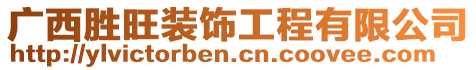 广西胜旺装饰工程有限公司
http://ylvictorben.cn.coovee.com